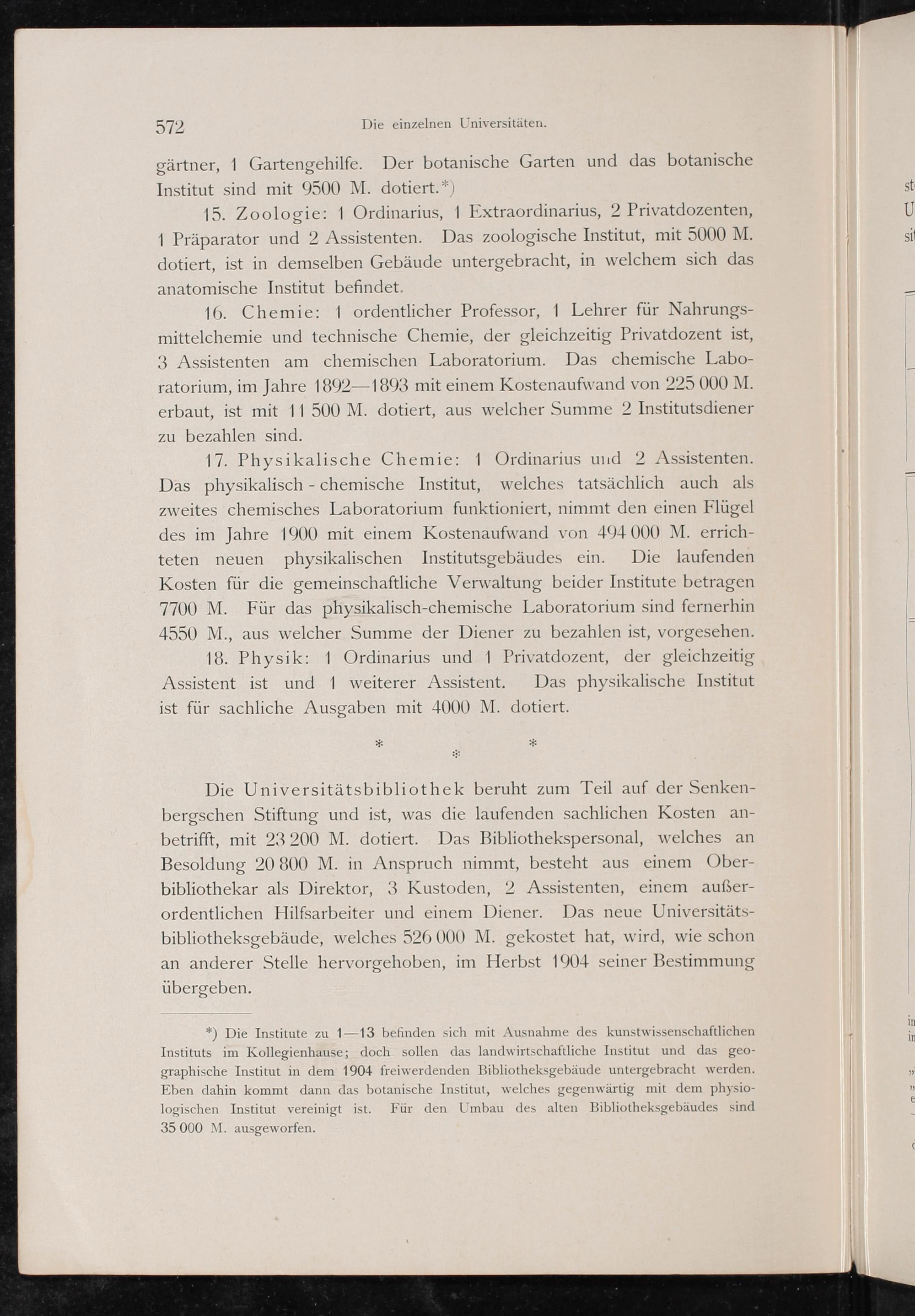 572 Die einzelnen Universitäten.

gärtner, 1 Gartengehilfe. Der botanische Garten und das botanische Institut sind mit 9500 M. dotiert.*)

15. Zoologie: 1 Ordinarius, 1 Extraordinarius, 2 Privatdozenten, 1 Präparator und 2 Assistenten. Das zoologische Institut, mit 5000 M. dotiert, ist in demselben Gebäude untergebracht, in welchem sich das anatomische Institut befindet.

16. Chemie: 1 ordentlicher Professor, 1 Lehrer für Nahrungsmittelchemie und technische Chemie, der gleichzeitig Privatdozent ist, 3 Assistenten am chemischen Laboratorium. Das chemische Laboratorium, im Jahre 1892—1893 mit einem Kostenaufwand von 225 000 M. erbaut, ist mit 11 500 M. dotiert, aus welcher Summe 2 Institutsdiener zu bezahlen sind.

17. Physikalische Chemie: 1 Ordinarius und 2 Assistenten. Das physikalisch - chemische Institut, welches tatsächlich auch als zweites chemisches Laboratorium funktioniert, nimmt den einen Flügel des im Jahre 1900 mit einem Kostenaufwand von 494 000 M. errichteten neuen physikalischen Institutsgebäudes ein. Die laufenden Kosten für die gemeinschaftliche Verwaltung beider Institute betragen 7700 M. Für das physikalisch-chemische Laboratorium sind fernerhin 4550 M., aus welcher Summe der Diener zu bezahlen ist, vorgesehen.

18. Physik: 1 Ordinarius und 1 Privatdozent, der gleichzeitig Assistent ist und 1 weiterer Assistent. Das physikalische Institut ist für sachliche Ausgaben mit 4000 M. dotiert.

* * *

Die Universitätsbibliothek beruht zum Teil auf der Senkenbergschen Stiftung und ist, was die laufenden sachlichen Kosten anbetrifft, mit 23 200 M. dotiert. Das Bibliothekspersonal, welches an Besoldung 20 800 M. in Anspruch nimmt, besteht aus einem Oberbibliothekar als Direktor, 3 Kustoden, 2 Assistenten, einem außerordentlichen Hilfsarbeiter und einem Diener. Das neue Universitätsbibliotheksgebäude, welches 526 000 M. gekostet hat, wird, wie schon an anderer Stelle hervorgehoben, im Herbst 1904 seiner Bestimmung übergeben.

*) Die Institute zu 1—13 befinden sich mit Ausnahme des kunstwissenschaftlichen Instituts im Kollegienhause; doch sollen das landwirtschaftliche Institut und das geographische Institut in dem 1904 freiwerdenden Bibliotheksgebäude untergebracht werden. Eben dahin kommt dann das botanische Institut, welches gegenwärtig mit dem physiologischen Institut vereinigt ist. Für den Umbau des alten Bibliotheksgebäudes sind 35 000 M. ausgeworfen.